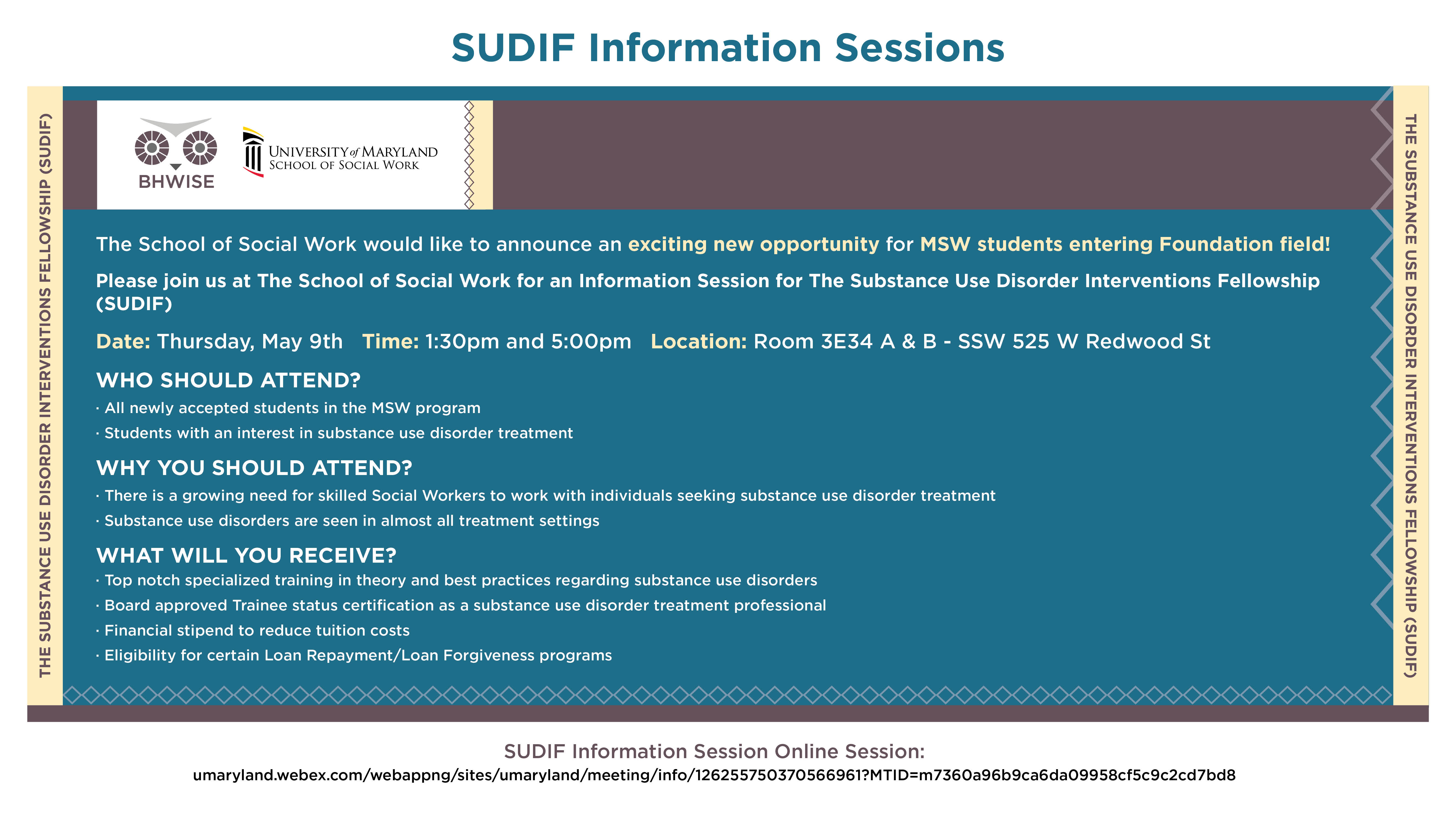 SUDIF Information Sessions

THE SUBSTANCE USE DISORDER INTERVENTIONS FELLOWSHIP (SUDIF)

BHWISE

UNIVERSITY of MARYLAND
SCHOOL OF SOCIAL WORK

The School of Social Work would like to announce an exciting new opportunity for MSW students entering Foundation field!

Please join us at The School of Social Work for an Information Session for The Substance Use Disorder Interventions Fellowship (SUDIF)

Date: Thursday, May 9th Time: 1:30pm and 5:00pm Location: Room 3E34 A & B - SSW 525 W Redwood St

WHO SHOULD ATTEND?
· All newly accepted students in the MSW program
· Students with an interest in substance use disorder treatment

WHY YOU SHOULD ATTEND?
· There is a growing need for skilled Social Workers to work with individuals seeking substance use disorder treatment
· Substance use disorders are seen in almost all treatment settings

WHAT WILL YOU RECEIVE?
· Top notch specialized training in theory and best practices regarding substance use disorders
· Board approved Trainee status certification as a substance use disorder treatment professional
· Financial stipend to reduce tuition costs
· Eligibility for certain Loan Repayment/Loan Forgiveness programs

THE SUBSTANCE USE DISORDER INTERVENTIONS FELLOWSHIP (SUDIF)

SUDIF Information Session Online Session:
umaryland.webex.com/webappng/sites/umaryland/meeting/info/126255750370566961?MTID=m7360a96b9ca6da09958cf5c9c2cd7bd8